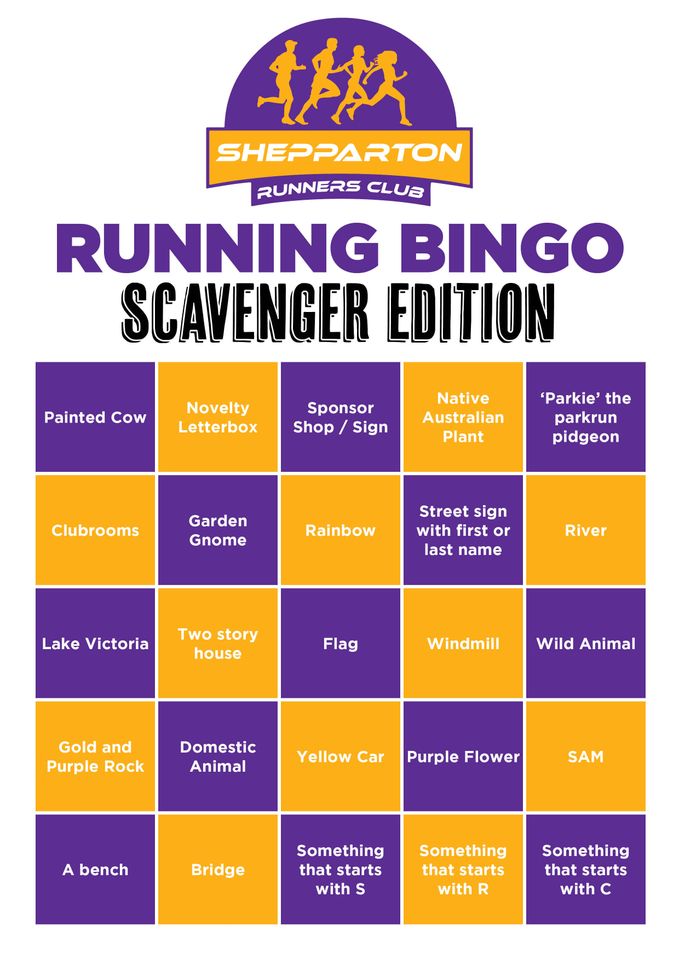 SHEPPARTON
RUNNERS CLUB

RUNNING BINGO
SCAVENGER EDITION

| | | | | |
|---|---|---|---|---|
| Painted Cow | Novelty Letterbox | Sponsor Shop / Sign | Native Australian Plant | 'Parkie' the parkrun pidgeon |
| Clubrooms | Garden Gnome | Rainbow | Street sign with first or last name | River |
| Lake Victoria | Two story house | Flag | Windmill | Wild Animal |
| Gold and Purple Rock | Domestic Animal | Yellow Car | Purple Flower | SAM |
| A bench | Bridge | Something that starts with S | Something that starts with R | Something that starts with C |